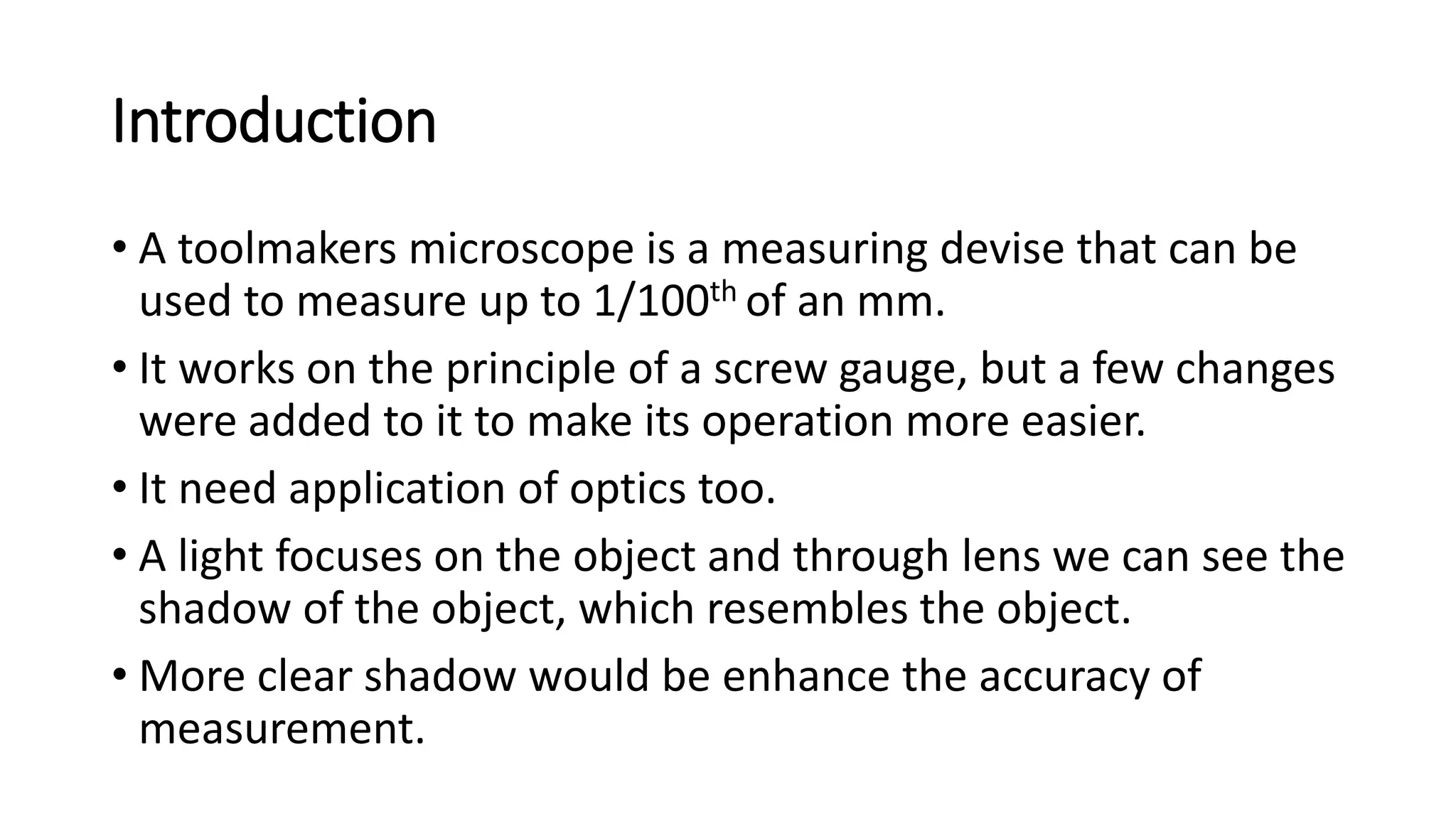 Introduction

• A toolmakers microscope is a measuring devise that can be used to measure up to 1/100th of an mm.
• It works on the principle of a screw gauge, but a few changes were added to it to make its operation more easier.
• It need application of optics too.
• A light focuses on the object and through lens we can see the shadow of the object, which resembles the object.
• More clear shadow would be enhance the accuracy of measurement.